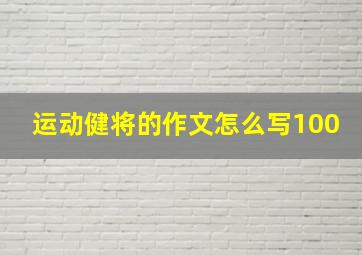 运动健将的作文怎么写100